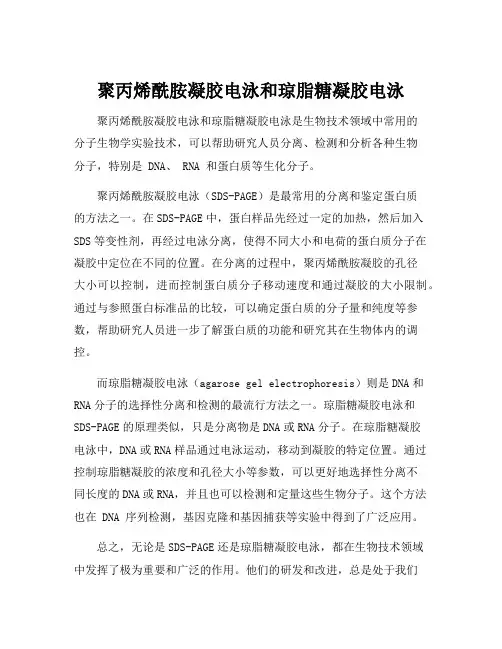 聚丙烯酰胺凝胶电泳和琼脂糖凝胶电泳

聚丙烯酰胺凝胶电泳和琼脂糖凝胶电泳是生物技术领域中常用的分子生物学实验技术，可以帮助研究人员分离、检测和分析各种生物分子，特别是 DNA、 RNA 和蛋白质等生化分子。

聚丙烯酰胺凝胶电泳（SDS-PAGE）是最常用的分离和鉴定蛋白质的方法之一。在 SDS-PAGE 中，蛋白样品先经过一定的加热，然后加入 SDS 等变性剂，再经过电泳分离，使得不同大小和电荷的蛋白质分子在凝胶中定位在不同的位置。在分离的过程中，聚丙烯酰胺凝胶的孔径大小可以控制，进而控制蛋白质分子移动速度和通过凝胶的大小限制。通过与参照蛋白标准品的比较，可以确定蛋白质的分子量和纯度等参数，帮助研究人员进一步了解蛋白质的功能和研究其在生物体内的调控。

而琼脂糖凝胶电泳（agarose gel electrophoresis）则是 DNA 和 RNA 分子的选择性分离和检测的最流行方法之一。琼脂糖凝胶电泳和 SDS-PAGE 的原理类似，只是分离物是 DNA 或 RNA 分子。在琼脂糖凝胶电泳中，DNA 或 RNA 样品通过电泳运动，移动到凝胶的特定位置。通过控制琼脂糖凝胶的浓度和孔径大小等参数，可以更好地选择性分离不同长度的 DNA 或 RNA，并且也可以检测和定量这些生物分子。这个方法也在 DNA 序列检测，基因克隆和基因捕获等实验中得到了广泛应用。

总之，无论是 SDS-PAGE 还是琼脂糖凝胶电泳，都在生物技术领域中发挥了极为重要和广泛的作用。他们的研发和改进，总是处于我们